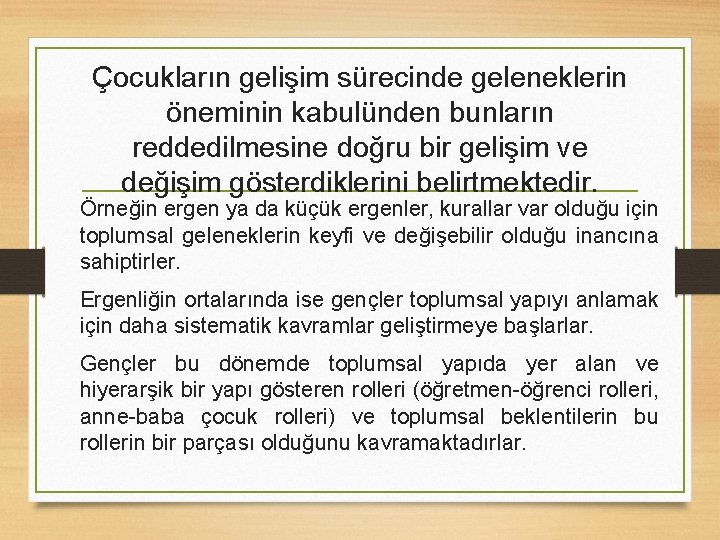 Çocukların gelişim sürecinde geleneklerin öneminin kabulünden bunların reddedilmesine doğru bir gelişim ve değişim gösterdiklerini belirtmektedir.

Örneğin ergen ya da küçük ergenler, kurallar var olduğu için toplumsal geleneklerin keyfi ve değişebilir olduğu inancına sahiptirler.

Ergenliğin ortalarında ise gençler toplumsal yapıyı anlamak için daha sistematik kavramlar geliştirmeye başlarlar.

Gençler bu dönemde toplumsal yapıda yer alan ve hiyerarşik bir yapı gösteren rolleri (öğretmen-öğrenci rolleri, anne-baba çocuk rolleri) ve toplumsal beklentilerin bu rollerin bir parçası olduğunu kavramaktadırlar.